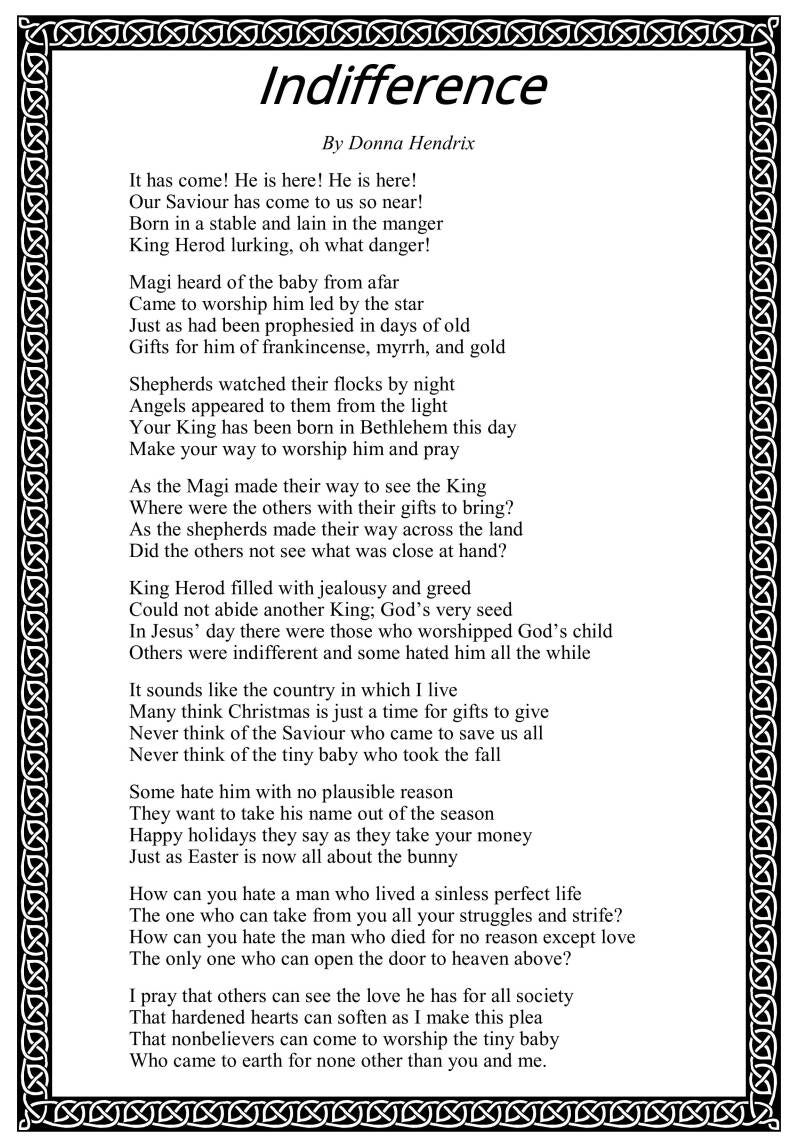 Indifference

By Donna Hendrix

It has come! He is here! He is here!
Our Saviour has come to us so near!
Born in a stable and lain in the manger
King Herod lurking, oh what danger!

Magi heard of the baby from afar
Came to worship him led by the star
Just as had been prophesied in days of old
Gifts for him of frankincense, myrrh, and gold

Shepherds watched their flocks by night
Angels appeared to them from the light
Your King has been born in Bethlehem this day
Make your way to worship him and pray

As the Magi made their way to see the King
Where were the others with their gifts to bring?
As the shepherds made their way across the land
Did the others not see what was close at hand?

King Herod filled with jealousy and greed
Could not abide another King; God's very seed
In Jesus' day there were those who worshipped God's child
Others were indifferent and some hated him all the while

It sounds like the country in which I live
Many think Christmas is just a time for gifts to give
Never think of the Saviour who came to save us all
Never think of the tiny baby who took the fall

Some hate him with no plausible reason
They want to take his name out of the season
Happy holidays they say as they take your money
Just as Easter is now all about the bunny

How can you hate a man who lived a sinless perfect life
The one who can take from you all your struggles and strife?
How can you hate the man who died for no reason except love
The only one who can open the door to heaven above?

I pray that others can see the love he has for all society
That hardened hearts can soften as I make this plea
That nonbelievers can come to worship the tiny baby
Who came to earth for none other than you and me.